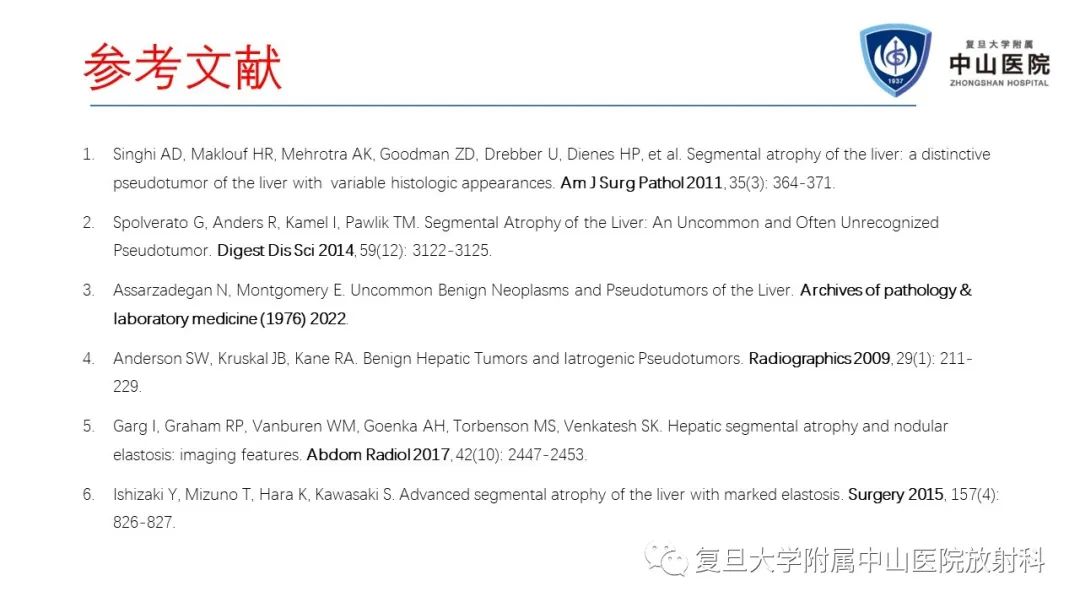 参考文献

1937

复旦大学附属
中山医院
ZHONGSHAN HOSPITAL

1. Singhi AD, Maklouf HR, Mehrotra AK, Goodman ZD, Drebber U, Dienes HP, et al. Segmental atrophy of the liver: a distinctive pseudotumor of the liver with variable histologic appearances. Am J Surg Pathol 2011, 35(3): 364-371.

2. Spolverato G, Anders R, Kamel I, Pawlik TM. Segmental Atrophy of the Liver: An Uncommon and Often Unrecognized Pseudotumor. Digest Dis Sci 2014, 59(12): 3122-3125.

3. Assarzadegan N, Montgomery E. Uncommon Benign Neoplasms and Pseudotumors of the Liver. Archives of pathology & laboratory medicine (1976) 2022.

4. Anderson SW, Kruskal JB, Kane RA. Benign Hepatic Tumors and Iatrogenic Pseudotumors. Radiographics 2009, 29(1): 211-229.

5. Garg I, Graham RP, Vanburen WM, Goenka AH, Torbenson MS, Venkatesh SK. Hepatic segmental atrophy and nodular elastosis: imaging features. Abdom Radiol 2017, 42(10): 2447-2453.

6. Ishizaki Y, Mizuno T, Hara K, Kawasaki S. Advanced segmental atrophy of the liver with marked elastosis. Surgery 2015, 157(4): 826-827.

复旦大学附属中山医院放射科